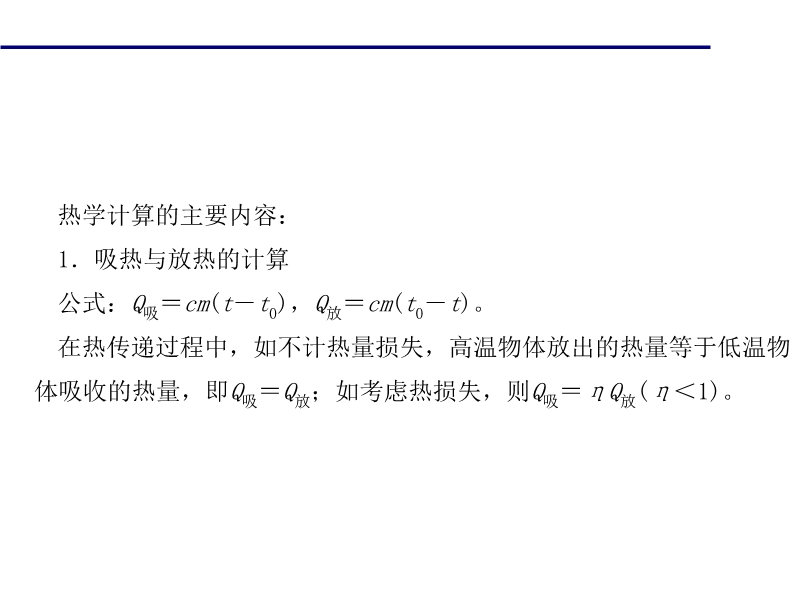 热学计算的主要内容：

1．吸热与放热的计算

公式：$Q_{吸}=cm(t-t_0)$，$Q_{放}=cm(t_0-t)$。

在热传递过程中，如不计热量损失，高温物体放出的热量等于低温物体吸收的热量，即$Q_{吸}=Q_{放}$；如考虑热损失，则$Q_{吸}=\eta Q_{放}(\eta<1)$。